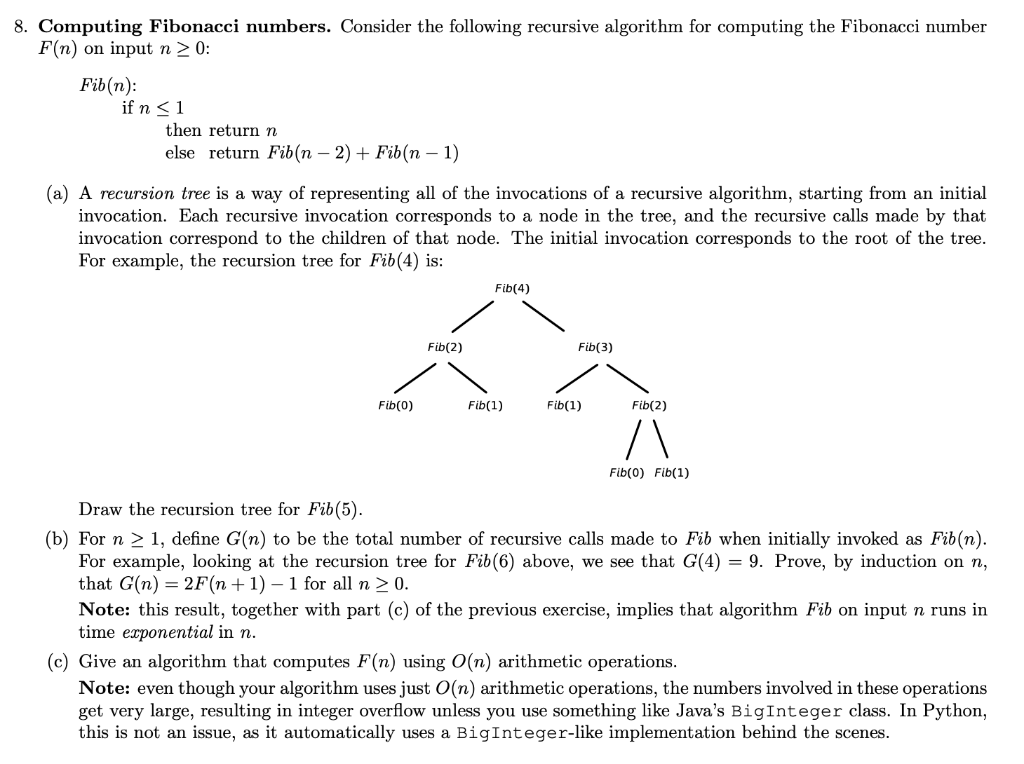 8. **Computing Fibonacci numbers.** Consider the following recursive algorithm for computing the Fibonacci number $F(n)$ on input $n \geq 0$:

$Fib(n)$:
if $n \leq 1$
then return $n$
else return $Fib(n-2) + Fib(n-1)$

(a) A *recursion tree* is a way of representing all of the invocations of a recursive algorithm, starting from an initial invocation. Each recursive invocation corresponds to a node in the tree, and the recursive calls made by that invocation correspond to the children of that node. The initial invocation corresponds to the root of the tree. For example, the recursion tree for $Fib(4)$ is:

Fib(4)
Fib(2)
Fib(3)
Fib(0)
Fib(1)
Fib(1)
Fib(2)
Fib(0) Fib(1)

Draw the recursion tree for $Fib(5)$.

(b) For $n \geq 1$, define $G(n)$ to be the total number of recursive calls made to $Fib$ when initially invoked as $Fib(n)$. For example, looking at the recursion tree for $Fib(6)$ above, we see that $G(4) = 9$. Prove, by induction on $n$, that $G(n) = 2F(n+1) - 1$ for all $n \geq 0$.

**Note:** this result, together with part (c) of the previous exercise, implies that algorithm $Fib$ on input $n$ runs in time *exponential* in $n$.

(c) Give an algorithm that computes $F(n)$ using $O(n)$ arithmetic operations.

**Note:** even though your algorithm uses just $O(n)$ arithmetic operations, the numbers involved in these operations get very large, resulting in integer overflow unless you use something like Java's BigInteger class. In Python, this is not an issue, as it automatically uses a BigInteger-like implementation behind the scenes.